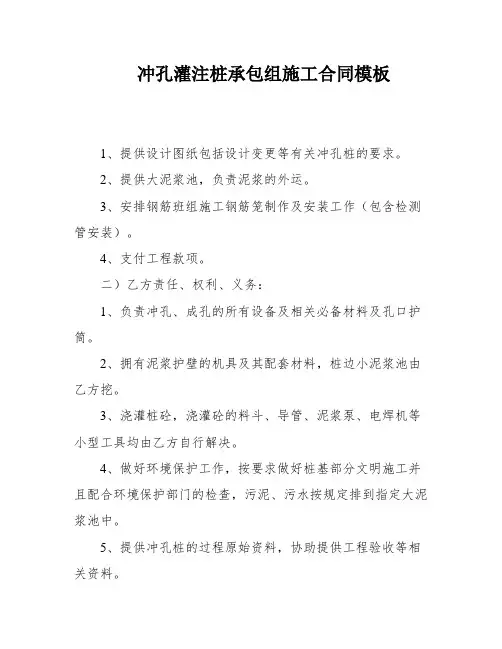 冲孔灌注桩承包组施工合同模板

1、提供设计图纸包括设计变更等有关冲孔桩的要求。

2、提供大泥浆池，负责泥浆的外运。

3、安排钢筋班组施工钢筋笼制作及安装工作（包含检测管安装）。

4、支付工程款项。

二）乙方责任、权利、义务：

1、负责冲孔、成孔的所有设备及相关必备材料及孔口护筒。

2、拥有泥浆护壁的机具及其配套材料，桩边小泥浆池由乙方挖。

3、浇灌桩砼，浇灌砼的料斗、导管、泥浆泵、电焊机等小型工具均由乙方自行解决。

4、做好环境保护工作，按要求做好桩基部分文明施工并且配合环境保护部门的检查，污泥、污水按规定排到指定大泥浆池中。

5、提供冲孔桩的过程原始资料，协助提供工程验收等相关资料。